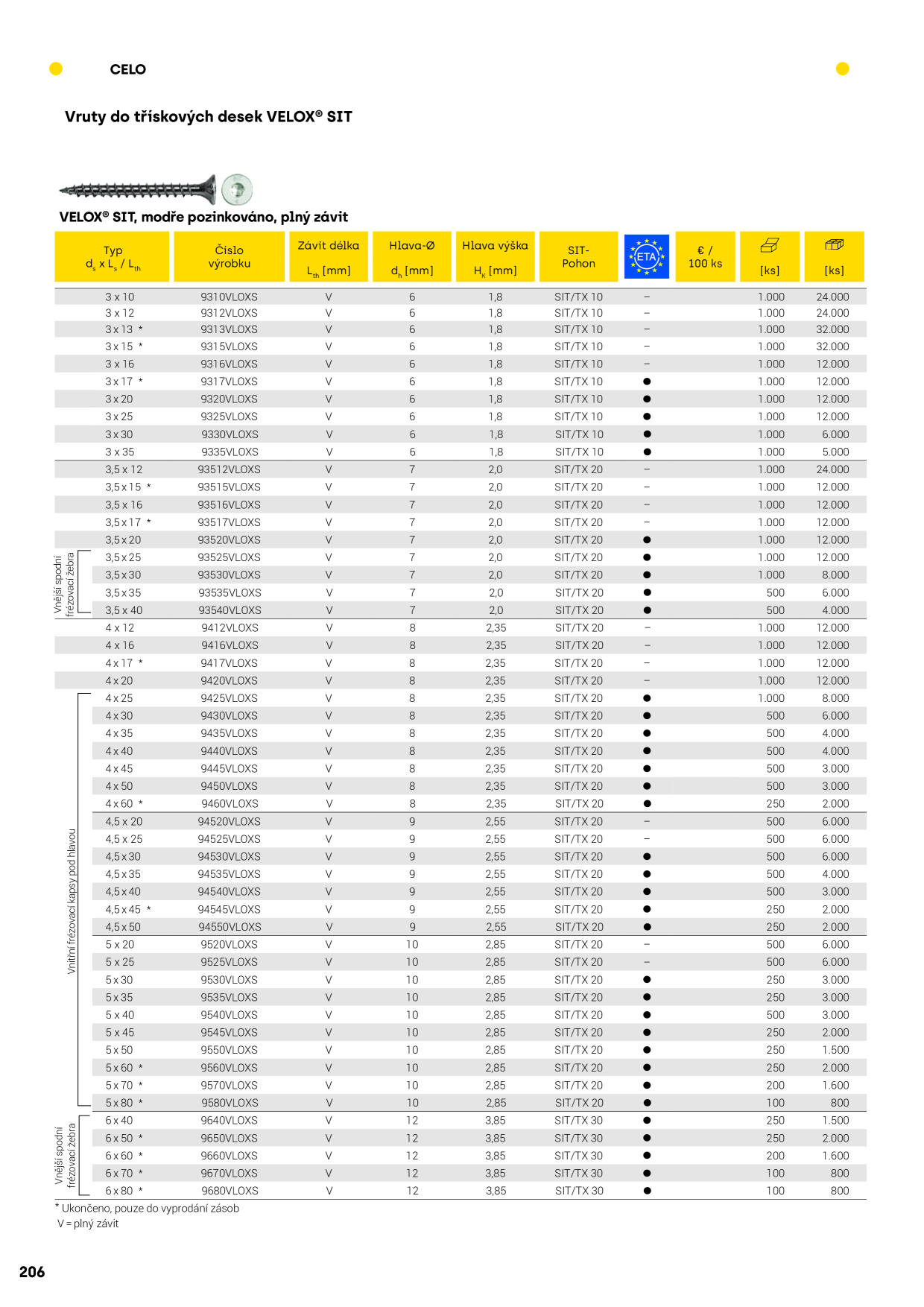 CELO

Vruty do třískových desek VELOX® SIT

VELOX® SIT, modře pozinkováno, plný závit

| Typ $d_s$ x $L_s$ / $L_{th}$ | Číslo výrobku | Závit délka $L_{th}$ [mm] | Hlava-Ø $d_h$ [mm] | Hlava výška $H_K$ [mm] | SIT-Pohon | ETA | € / 100 ks | [ks] | [ks] |
|---|---|---|---|---|---|---|---|---|---|
| 3 x 10 | 9310VLOXS | V | 6 | 1,8 | SIT/TX 10 | – | | 1.000 | 24.000 |
| 3 x 12 | 9312VLOXS | V | 6 | 1,8 | SIT/TX 10 | – | | 1.000 | 24.000 |
| 3 x 13 * | 9313VLOXS | V | 6 | 1,8 | SIT/TX 10 | – | | 1.000 | 32.000 |
| 3 x 15 * | 9315VLOXS | V | 6 | 1,8 | SIT/TX 10 | – | | 1.000 | 32.000 |
| 3 x 16 | 9316VLOXS | V | 6 | 1,8 | SIT/TX 10 | – | | 1.000 | 12.000 |
| 3 x 17 * | 9317VLOXS | V | 6 | 1,8 | SIT/TX 10 | ● | | 1.000 | 12.000 |
| 3 x 20 | 9320VLOXS | V | 6 | 1,8 | SIT/TX 10 | ● | | 1.000 | 12.000 |
| 3 x 25 | 9325VLOXS | V | 6 | 1,8 | SIT/TX 10 | ● | | 1.000 | 12.000 |
| 3 x 30 | 9330VLOXS | V | 6 | 1,8 | SIT/TX 10 | ● | | 1.000 | 6.000 |
| 3 x 35 | 9335VLOXS | V | 6 | 1,8 | SIT/TX 10 | ● | | 1.000 | 5.000 |
| 3,5 x 12 | 93512VLOXS | V | 7 | 2,0 | SIT/TX 20 | – | | 1.000 | 24.000 |
| 3,5 x 15 * | 93515VLOXS | V | 7 | 2,0 | SIT/TX 20 | – | | 1.000 | 12.000 |
| 3,5 x 16 | 93516VLOXS | V | 7 | 2,0 | SIT/TX 20 | – | | 1.000 | 12.000 |
| 3,5 x 17 * | 93517VLOXS | V | 7 | 2,0 | SIT/TX 20 | – | | 1.000 | 12.000 |
| 3,5 x 20 | 93520VLOXS | V | 7 | 2,0 | SIT/TX 20 | ● | | 1.000 | 12.000 |
| 3,5 x 25 | 93525VLOXS | V | 7 | 2,0 | SIT/TX 20 | ● | | 1.000 | 12.000 |
| 3,5 x 30 | 93530VLOXS | V | 7 | 2,0 | SIT/TX 20 | ● | | 1.000 | 8.000 |
| 3,5 x 35 | 93535VLOXS | V | 7 | 2,0 | SIT/TX 20 | ● | | 500 | 6.000 |
| 3,5 x 40 | 93540VLOXS | V | 7 | 2,0 | SIT/TX 20 | ● | | 500 | 4.000 |
| 4 x 12 | 9412VLOXS | V | 8 | 2,35 | SIT/TX 20 | – | | 1.000 | 12.000 |
| 4 x 16 | 9416VLOXS | V | 8 | 2,35 | SIT/TX 20 | – | | 1.000 | 12.000 |
| 4 x 17 * | 9417VLOXS | V | 8 | 2,35 | SIT/TX 20 | – | | 1.000 | 12.000 |
| 4 x 20 | 9420VLOXS | V | 8 | 2,35 | SIT/TX 20 | – | | 1.000 | 12.000 |
| 4 x 25 | 9425VLOXS | V | 8 | 2,35 | SIT/TX 20 | ● | | 1.000 | 8.000 |
| 4 x 30 | 9430VLOXS | V | 8 | 2,35 | SIT/TX 20 | ● | | 500 | 6.000 |
| 4 x 35 | 9435VLOXS | V | 8 | 2,35 | SIT/TX 20 | ● | | 500 | 4.000 |
| 4 x 40 | 9440VLOXS | V | 8 | 2,35 | SIT/TX 20 | ● | | 500 | 4.000 |
| 4 x 45 | 9445VLOXS | V | 8 | 2,35 | SIT/TX 20 | ● | | 500 | 3.000 |
| 4 x 50 | 9450VLOXS | V | 8 | 2,35 | SIT/TX 20 | ● | | 500 | 3.000 |
| 4 x 60 * | 9460VLOXS | V | 8 | 2,35 | SIT/TX 20 | ● | | 250 | 2.000 |
| 4,5 x 20 | 94520VLOXS | V | 9 | 2,55 | SIT/TX 20 | – | | 500 | 6.000 |
| 4,5 x 25 | 94525VLOXS | V | 9 | 2,55 | SIT/TX 20 | – | | 500 | 6.000 |
| 4,5 x 30 | 94530VLOXS | V | 9 | 2,55 | SIT/TX 20 | ● | | 500 | 6.000 |
| 4,5 x 35 | 94535VLOXS | V | 9 | 2,55 | SIT/TX 20 | ● | | 500 | 4.000 |
| 4,5 x 40 | 94540VLOXS | V | 9 | 2,55 | SIT/TX 20 | ● | | 500 | 3.000 |
| 4,5 x 45 * | 94545VLOXS | V | 9 | 2,55 | SIT/TX 20 | ● | | 250 | 2.000 |
| 4,5 x 50 | 94550VLOXS | V | 9 | 2,55 | SIT/TX 20 | ● | | 250 | 2.000 |
| 5 x 20 | 9520VLOXS | V | 10 | 2,85 | SIT/TX 20 | – | | 500 | 6.000 |
| 5 x 25 | 9525VLOXS | V | 10 | 2,85 | SIT/TX 20 | – | | 500 | 6.000 |
| 5 x 30 | 9530VLOXS | V | 10 | 2,85 | SIT/TX 20 | ● | | 250 | 3.000 |
| 5 x 35 | 9535VLOXS | V | 10 | 2,85 | SIT/TX 20 | ● | | 250 | 3.000 |
| 5 x 40 | 9540VLOXS | V | 10 | 2,85 | SIT/TX 20 | ● | | 500 | 3.000 |
| 5 x 45 | 9545VLOXS | V | 10 | 2,85 | SIT/TX 20 | ● | | 250 | 2.000 |
| 5 x 50 | 9550VLOXS | V | 10 | 2,85 | SIT/TX 20 | ● | | 250 | 1.500 |
| 5 x 60 * | 9560VLOXS | V | 10 | 2,85 | SIT/TX 20 | ● | | 250 | 2.000 |
| 5 x 70 * | 9570VLOXS | V | 10 | 2,85 | SIT/TX 20 | ● | | 200 | 1.600 |
| 5 x 80 * | 9580VLOXS | V | 10 | 2,85 | SIT/TX 20 | ● | | 100 | 800 |
| 6 x 40 | 9640VLOXS | V | 12 | 3,85 | SIT/TX 30 | ● | | 250 | 1.500 |
| 6 x 50 * | 9650VLOXS | V | 12 | 3,85 | SIT/TX 30 | ● | | 250 | 2.000 |
| 6 x 60 * | 9660VLOXS | V | 12 | 3,85 | SIT/TX 30 | ● | | 200 | 1.600 |
| 6 x 70 * | 9670VLOXS | V | 12 | 3,85 | SIT/TX 30 | ● | | 100 | 800 |
| 6 x 80 * | 9680VLOXS | V | 12 | 3,85 | SIT/TX 30 | ● | | 100 | 800 |

Vnější spodní frézovací žebra

Vnitřní frézovací kapsy pod hlavou

Vnější spodní frézovací žebra

* Ukončeno, pouze do vyprodání zásob
V = plný závit

206